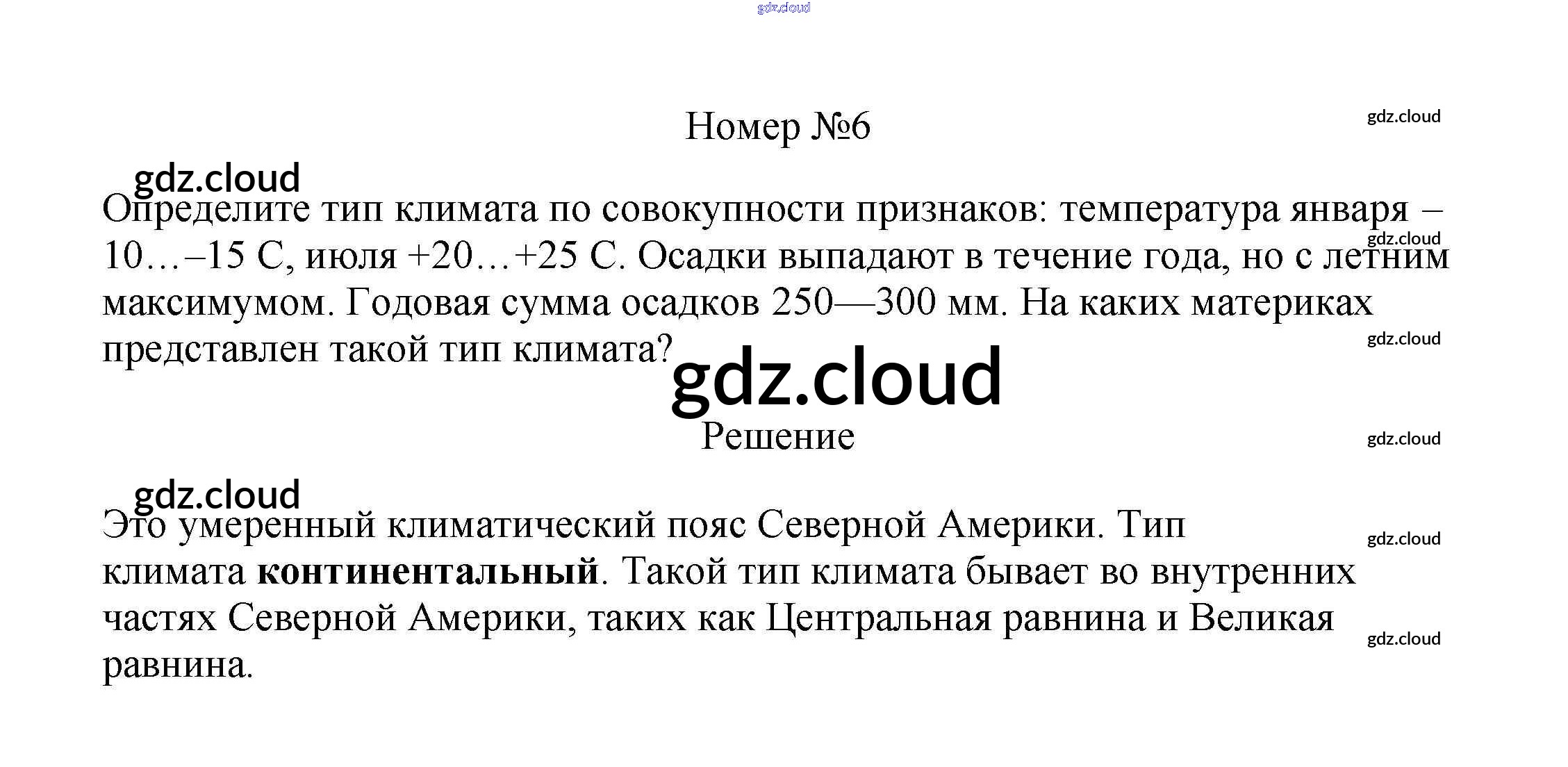 gdz.cloud

Номер №6

gdz.cloud

gdz.cloud

Определите тип климата по совокупности признаков: температура января –10…–15 С, июля +20…+25 С. Осадки выпадают в течение года, но с летним максимумом. Годовая сумма осадков 250—300 мм. На каких материках представлен такой тип климата?

gdz.cloud

gdz.cloud

gdz.cloud

Решение

gdz.cloud

gdz.cloud

Это умеренный климатический пояс Северной Америки. Тип климата **континентальный**. Такой тип климата бывает во внутренних частях Северной Америки, таких как Центральная равнина и Великая равнина.

gdz.cloud

gdz.cloud